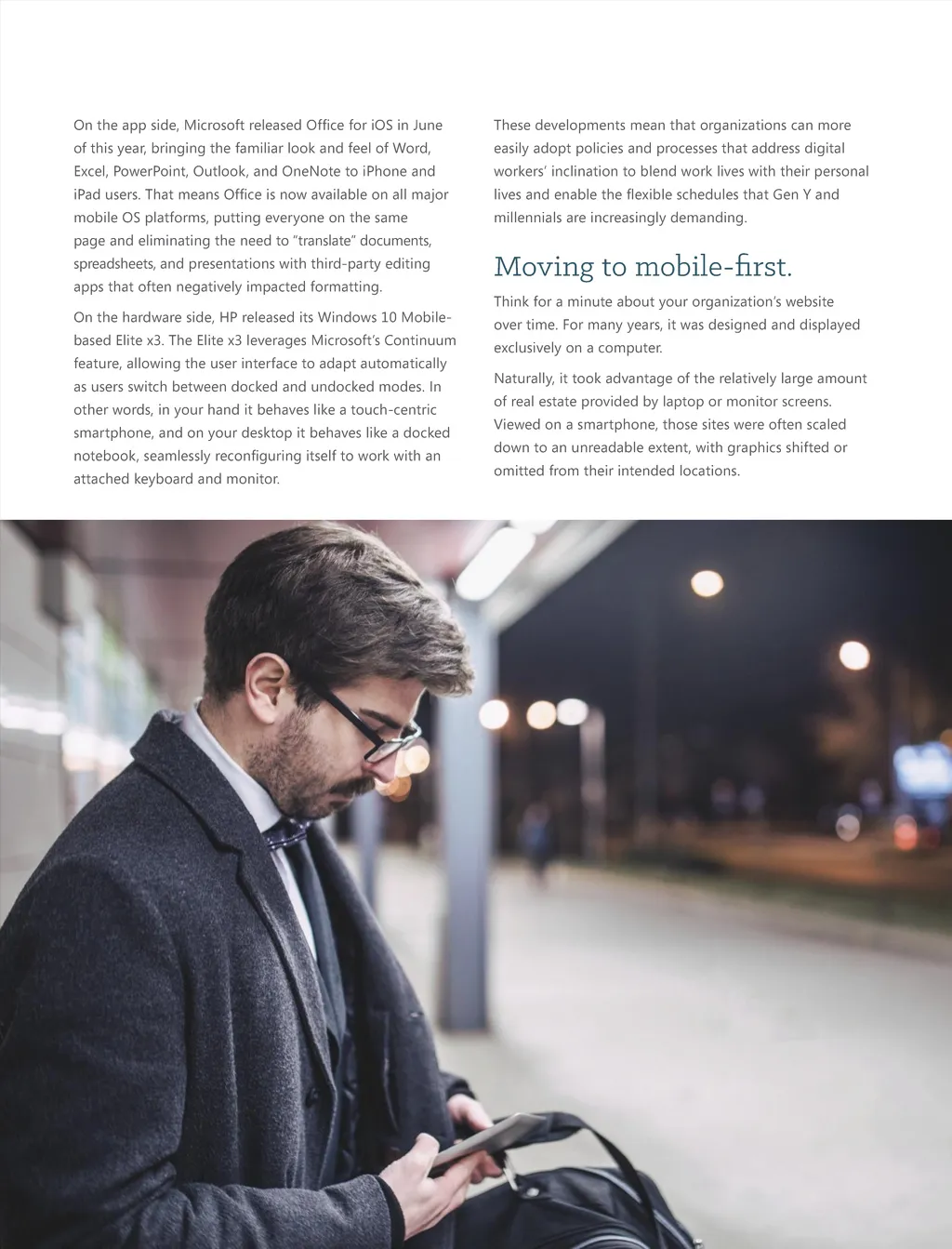 On the app side, Microsoft released Office for iOS in June of this year, bringing the familiar look and feel of Word, Excel, PowerPoint, Outlook, and OneNote to iPhone and iPad users. That means Office is now available on all major mobile OS platforms, putting everyone on the same page and eliminating the need to "translate" documents, spreadsheets, and presentations with third-party editing apps that often negatively impacted formatting.

On the hardware side, HP released its Windows 10 Mobile-based Elite x3. The Elite x3 leverages Microsoft's Continuum feature, allowing the user interface to adapt automatically as users switch between docked and undocked modes. In other words, in your hand it behaves like a touch-centric smartphone, and on your desktop it behaves like a docked notebook, seamlessly reconfiguring itself to work with an attached keyboard and monitor.

These developments mean that organizations can more easily adopt policies and processes that address digital workers' inclination to blend work lives with their personal lives and enable the flexible schedules that Gen Y and millennials are increasingly demanding.

Moving to mobile-first.

Think for a minute about your organization's website over time. For many years, it was designed and displayed exclusively on a computer.

Naturally, it took advantage of the relatively large amount of real estate provided by laptop or monitor screens. Viewed on a smartphone, those sites were often scaled down to an unreadable extent, with graphics shifted or omitted from their intended locations.